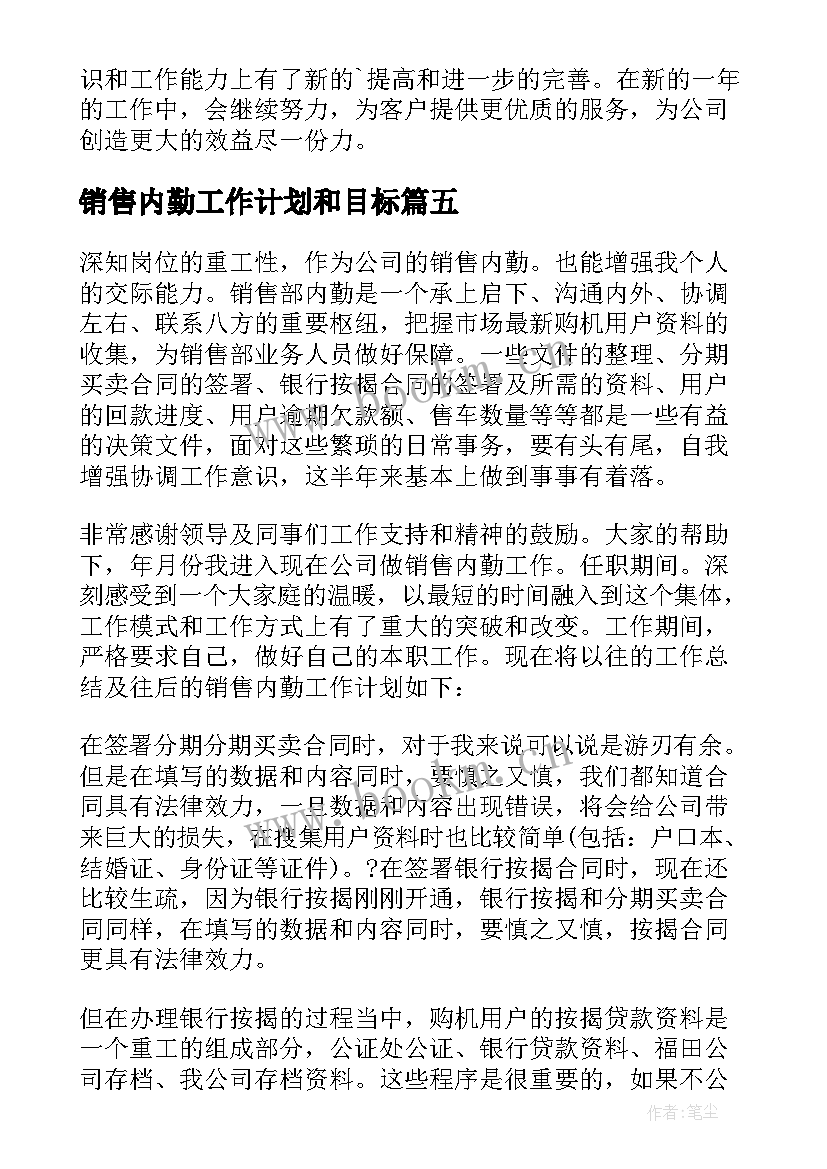 识和工作能力上有了新的`提高和进一步的完善。在新的一年的工作中，会继续努力，为客户提供更优质的服务，为公司创造更大的效益尽一份力。

销售内勤工作计划和目标篇五

深知岗位的重工性，作为公司的销售内勤。也能增强我个人的交际能力。销售部内勤是一个承上启下、沟通内外、协调左右、联系八方的重要枢纽，把握市场最新购机用户资料的收集，为销售部业务人员做好保障。一些文件的整理、分期买卖合同的签署、银行按揭合同的签署及所需的资料、用户的回款进度、用户逾期欠款额、售车数量等等都是一些有益的决策文件，面对这些繁琐的日常事务，要有头有尾，自我增强协调工作意识，这半年来基本上做到事事有着落。

非常感谢领导及同事们工作支持和精神的鼓励。大家的帮助下，年月份我进入现在公司做销售内勤工作。任职期间。深刻感受到一个大家庭的温暖，以最短的时间融入到这个集体，工作模式和工作方式上有了重大的突破和改变。工作期间，严格要求自己，做好自己的本职工作。现在将以往的工作总结及往后的销售内勤工作计划如下：

在签署分期分期买卖合同时，对于我来说可以说是游刃有余。但是在填写的数据和内容同时，要慎之又慎，我们都知道合同具有法律效力，一旦数据和内容出现错误，将会给公司带来巨大的损失，在搜集用户资料时也比较简单(包括：户口本、结婚证、身份证等证件)。?在签署银行按揭合同时，现在还比较生疏，因为银行按揭刚刚开通，银行按揭和分期买卖合同同样，在填写的数据和内容同时，要慎之又慎，按揭合同更具有法律效力。

但在办理银行按揭的过程当中，购机用户的按揭贷款资料是一个重工的组成部分，公证处公证、银行贷款资料、福田公司存档、我公司存档资料。这些程序是很重要的，如果不公

作者：笔尘